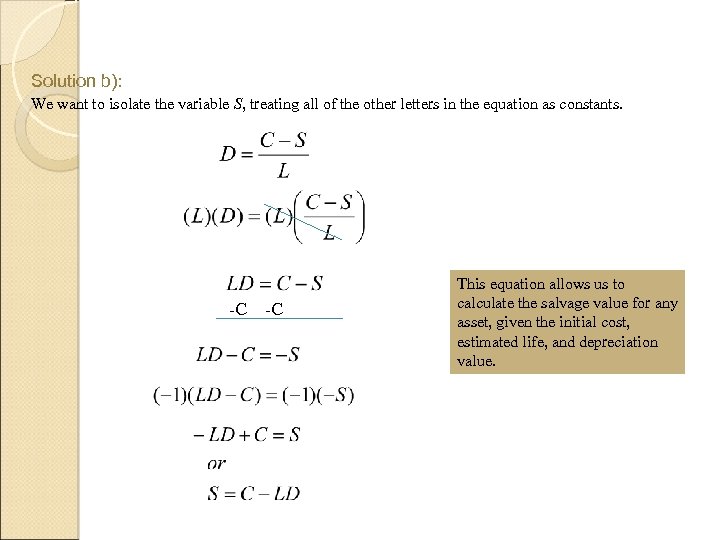 Solution b):

We want to isolate the variable $S$, treating all of the other letters in the equation as constants.

$D = \frac{C-S}{L}$

$(L)(D) = (L)\left(\frac{C-S}{L}\right)$

$LD = C - S$

-C -C

$LD - C = -S$

$(-1)(LD - C) = (-1)(-S)$

$-LD + C = S$

$or$

$S = C - LD$

This equation allows us to calculate the salvage value for any asset, given the initial cost, estimated life, and depreciation value.